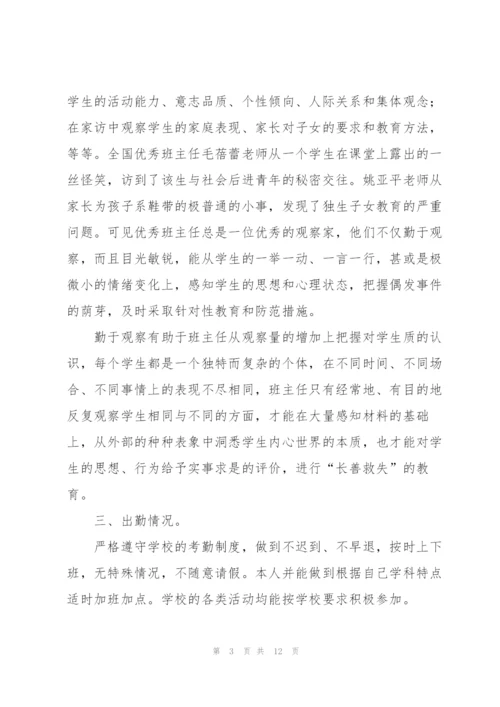 学生的活动能力、意志品质、个性倾向、人际关系和集体观念；在家访中观察学生的家庭表现、家长对子女的要求和教育方法，等等。全国优秀班主任毛蓓蕾老师从一个学生在课堂上露出的一丝怪笑，访到了该生与社会后进青年的秘密交往。姚亚平老师从家长为孩子系鞋带的极普通的小事，发现了独生子女教育的严重问题。可见优秀班主任总是一位优秀的观察家，他们不仅勤于观察，而且目光敏锐，能从学生的一举一动、一言一行，甚或是极微小的情绪变化上，感知学生的思想和心理状态，把握偶发事件的萌芽，及时采取针对性教育和防范措施。

勤于观察有助于班主任从观察量的增加上把握对学生质的认识，每个学生都是一个独特而复杂的个体，在不同时间、不同场合、不同事情上的表现不尽相同，班主任只有经常地、有目的地反复观察学生相同与不同的方面，才能在大量感知材料的基础上，从外部的种种表象中洞悉学生内心世界的本质，也才能对学生的思想、行为给予实事求是的评价，进行“长善救失”的教育。

三、出勤情况。

严格遵守学校的考勤制度，做到不迟到、不早退，按时上下班，无特殊情况，不随意请假。本人并能做到根据自己学科特点适时加班加点。学校的各类活动均能按学校要求积极参加。

第 3 页 共 12 页